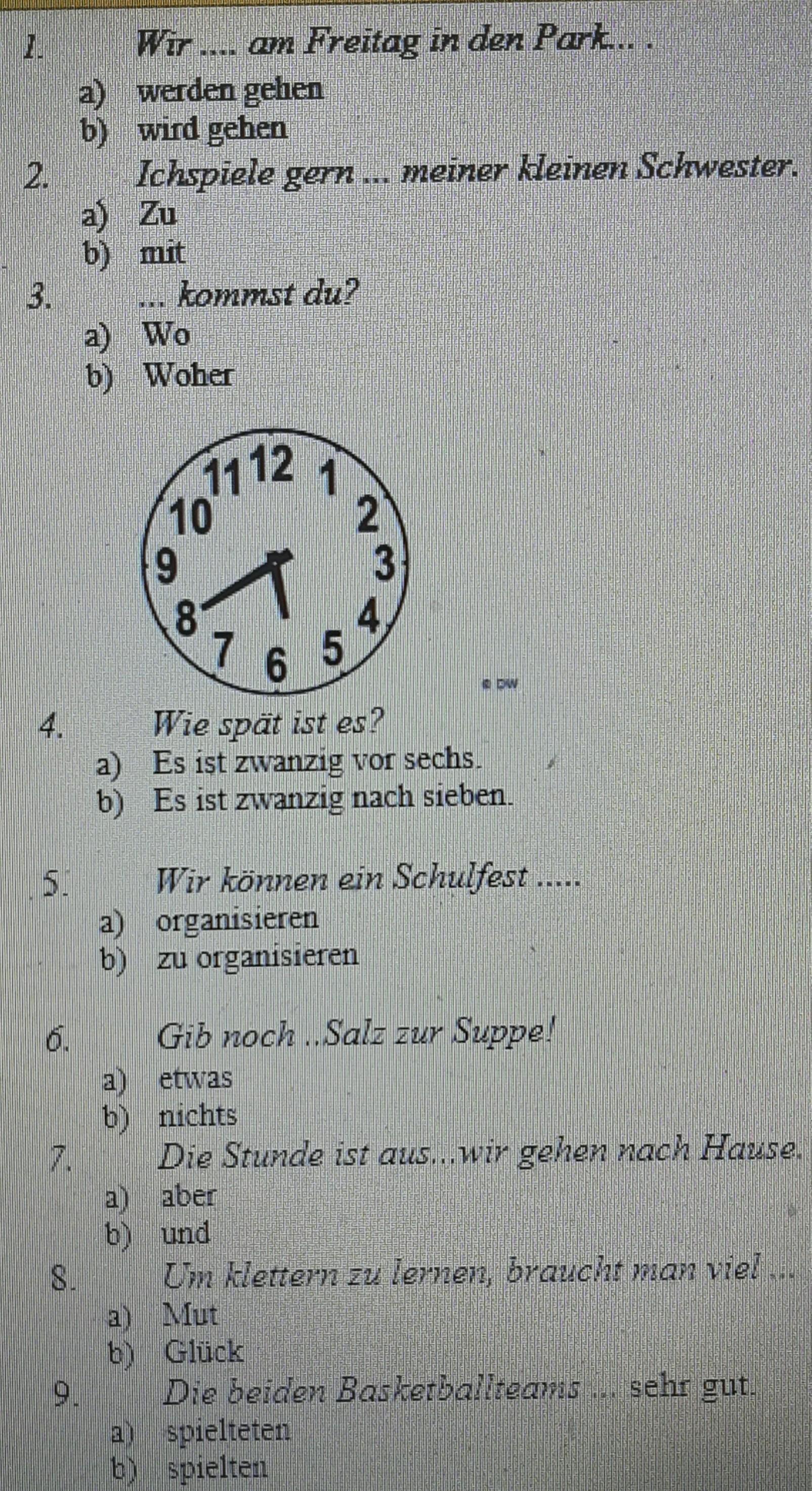 1. Wir .... am Freitag in den Park... .

a) werden gehen
b) wird gehen

2. Ichspiele gern ... meiner kleinen Schwester.

a) Zu
b) mit

3. ... kommst du?

a) Wo
b) Woher

11 12 1
10 2
9 3
8 4
7 6 5

© DW

4. Wie spät ist es?

a) Es ist zwanzig vor sechs.
b) Es ist zwanzig nach sieben.

5. Wir können ein Schulfest .....

a) organisieren
b) zu organisieren

6. Gib noch ..Salz zur Suppe!

a) etwas
b) nichts

7. Die Stunde ist aus...wir gehen nach Hause.

a) aber
b) und

8. Um klettern zu lernen, braucht man viel ...

a) Mut
b) Glück

9. Die beiden Basketballteams ... sehr gut.

a) spielteten
b) spielten